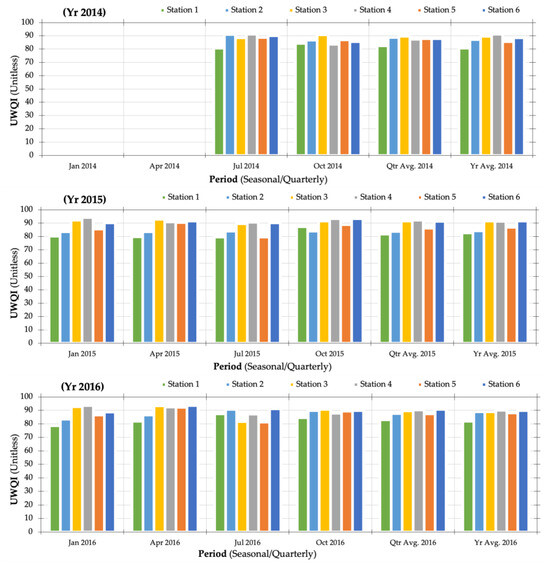 (Yr 2014)
Station 1 Station 2 Station 3 Station 4 Station 5 Station 6

UWQI (Unitless)
100
90
80
70
60
50
40
30
20
10
0

Jan 2014
Apr 2014
Jul 2014
Oct 2014
Qtr Avg. 2014
Yr Avg. 2014

Period (Seasonal/Quarterly)

(Yr 2015)
Station 1 Station 2 Station 3 Station 4 Station 5 Station 6

UWQI (Unitless)
100
90
80
70
60
50
40
30
20
10
0

Jan 2015
Apr 2015
Jul 2015
Oct 2015
Qtr Avg. 2015
Yr Avg. 2015

Period (Seasonal/Quarterly)

(Yr 2016)
Station 1 Station 2 Station 3 Station 4 Station 5 Station 6

UWQI (Unitless)
100
90
80
70
60
50
40
30
20
10
0

Jan 2016
Apr 2016
Jul 2016
Oct 2016
Qtr Avg. 2016
Yr Avg. 2016

Period (Seasonal/Quarterly)